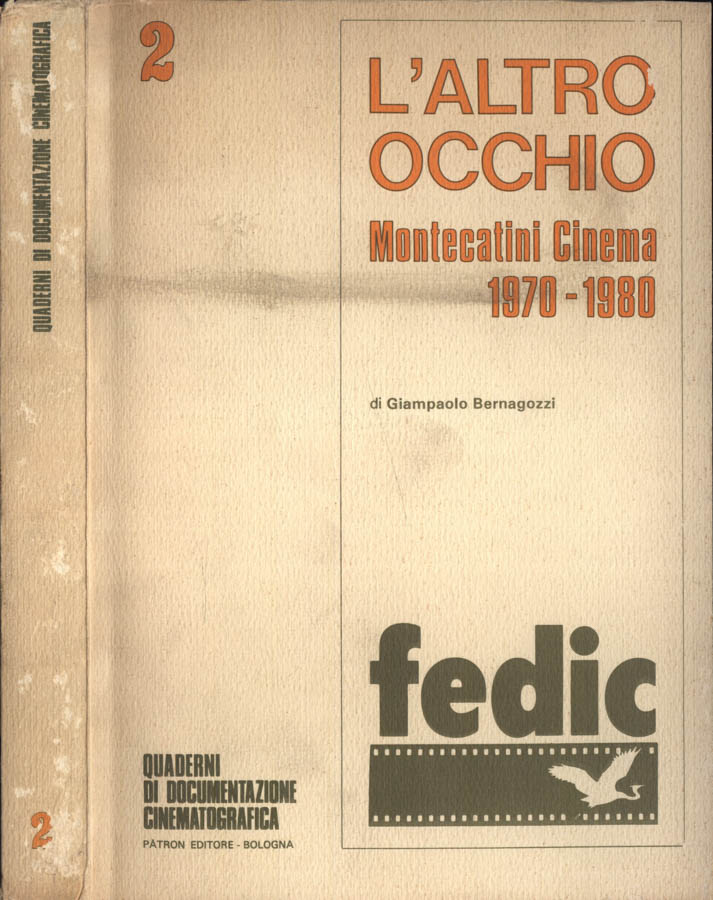 QUADERNI DI DOCUMENTAZIONE CINEMATOGRAFICA

2

2

L'ALTRO
OCCHIO

Montecatini Cinema
1970 - 1980

di Giampaolo Bernagozzi

fedic

QUADERNI
DI DOCUMENTAZIONE
CINEMATOGRAFICA

PÀTRON EDITORE - BOLOGNA